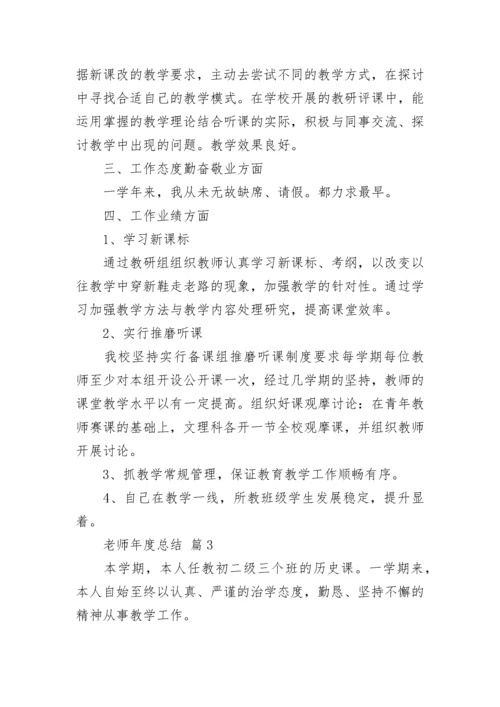 据新课改的教学要求，主动去尝试不同的教学方式，在探讨中寻找合适自己的教学模式。在学校开展的教研评课中，能运用掌握的教学理论结合听课的实际，积极与同事交流、探讨教学中出现的问题。教学效果良好。

三、工作态度勤奋敬业方面

一学年来，我从未无故缺席、请假。都力求最早。

四、工作业绩方面

1、学习新课标

通过教研组组织教师认真学习新课标、考纲，以改变以往教学中穿新鞋走老路的现象，加强教学的针对性。通过学习加强教学方法与教学内容处理研究，提高课堂效率。

2、实行推磨听课

我校坚持实行备课组推磨听课制度要求每学期每位教师至少对本组开设公开课一次，经过几学期的坚持，教师的课堂教学水平以有一定提高。组织好课观摩讨论：在青年教师赛课的基础上，文理科各开一节全校观摩课，并组织教师开展讨论。

3、抓教学常规管理，保证教育教学工作顺畅有序。

4、自己在教学一线，所教班级学生发展稳定，提升显着。

老师年度总结 篇3

本学期，本人任教初二级三个班的历史课。一学期来，本人自始至终以认真、严谨的治学态度，勤恳、坚持不懈的精神从事教学工作。